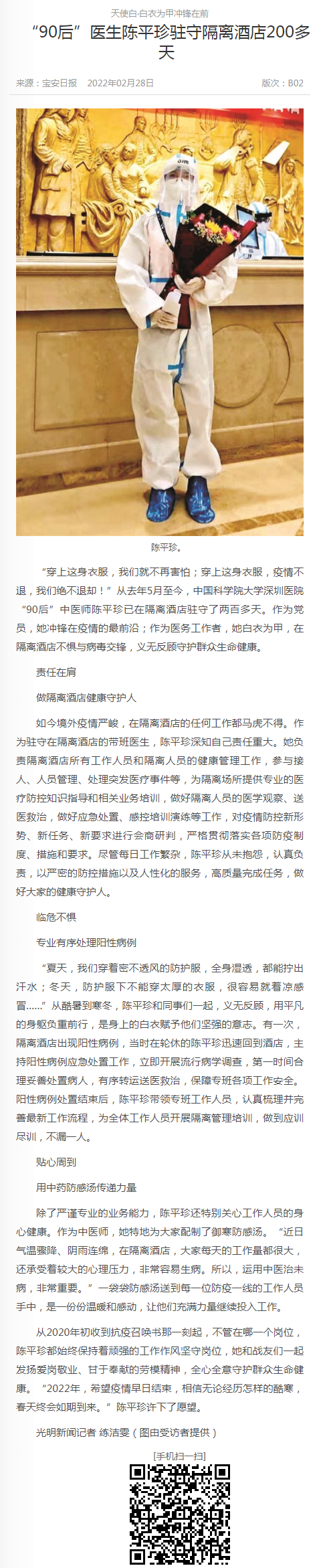 天使白·白衣为甲冲锋在前

“90后”医生陈平珍驻守隔离酒店200多天

来源：宝安日报　2022年02月28日　版次：B02

陈平珍。

“穿上这身衣服，我们就不再害怕；穿上这身衣服，疫情不退，我们绝不退却！”从去年5月至今，中国科学院大学深圳医院“90后”中医师陈平珍已在隔离酒店驻守了两百多天。作为党员，她冲锋在疫情的最前沿；作为医务工作者，她白衣为甲，在隔离酒店不惧与病毒交锋，义无反顾守护群众生命健康。

责任在肩

做隔离酒店健康守护人

如今境外疫情严峻，在隔离酒店的任何工作都马虎不得。作为驻守在隔离酒店的带班医生，陈平珍深知自己责任重大。她负责隔离酒店所有工作人员和隔离人员的健康管理工作，参与接人、人员管理、处理突发医疗事件等，为隔离场所提供专业的医疗防控知识指导和相关业务培训，做好隔离人员的医学观察、送医救治，做好应急处置、感控培训演练等工作，对疫情防控新形势、新任务、新要求进行会商研判，严格贯彻落实各项防疫制度、措施和要求。尽管每日工作繁杂，陈平珍从未抱怨，认真负责，以严密的防控措施以及人性化的服务，高质量完成任务，做好大家的健康守护人。

临危不惧

专业有序处理阳性病例

“夏天，我们穿着密不透风的防护服，全身湿透，都能拧出汗水；冬天，防护服下不能穿太厚的衣服，很容易就着凉感冒……”从酷暑到寒冬，陈平珍和同事们一起，义无反顾，用平凡的身躯负重前行，是身上的白衣赋予他们坚强的意志。有一次，隔离酒店出现阳性病例，当时在轮休的陈平珍迅速回到酒店，主持阳性病例应急处置工作，立即开展流行病学调查，第一时间合理妥善处置病人，有序转运送医救治，保障专班各项工作安全。阳性病例处置结束后，陈平珍带领专班工作人员，认真梳理并完善最新工作流程，为全体工作人员开展隔离管理培训，做到应训尽训，不漏一人。

贴心周到

用中药防感汤传递力量

除了严谨专业的业务能力，陈平珍还特别关心工作人员的身心健康。作为中医师，她特地为大家配制了御寒防感汤。“近日气温骤降、阴雨连绵，在隔离酒店，大家每天的工作量都很大，还承受着较大的心理压力，非常容易生病。所以，运用中医治未病，非常重要。”一袋袋防感汤送到每一位防疫一线的工作人员手中，是一份份温暖和感动，让他们充满力量继续投入工作。

从2020年初收到抗疫召唤书那一刻起，不管在哪一个岗位，陈平珍都始终保持着顽强的工作作风坚守岗位，她和战友们一起发扬爱岗敬业、甘于奉献的劳模精神，全心全意守护群众生命健康。“2022年，希望疫情早日结束，相信无论经历怎样的酷寒，春天终会如期到来。”陈平珍许下了愿望。

光明新闻记者 练洁雯（图由受访者提供）

[手机扫一扫]